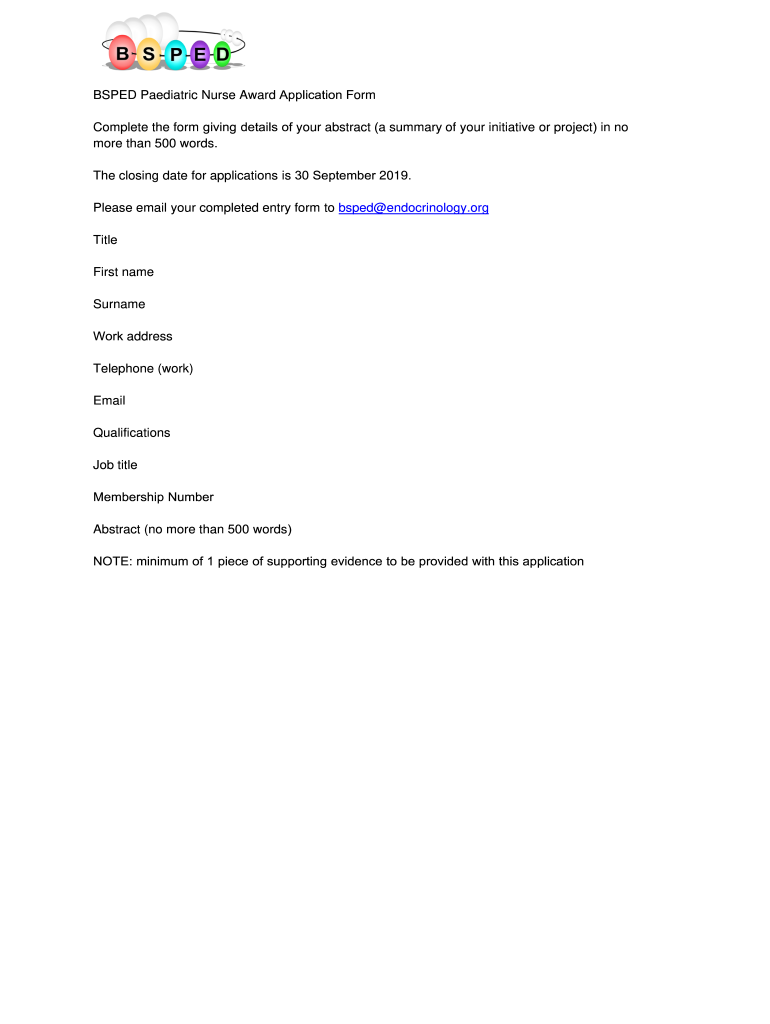 B S P E D

BSPED Paediatric Nurse Award Application Form

Complete the form giving details of your abstract (a summary of your initiative or project) in no more than 500 words.

The closing date for applications is 30 September 2019.

Please email your completed entry form to bsped@endocrinology.org

Title

First name

Surname

Work address

Telephone (work)

Email

Qualifications

Job title

Membership Number

Abstract (no more than 500 words)

NOTE: minimum of 1 piece of supporting evidence to be provided with this application